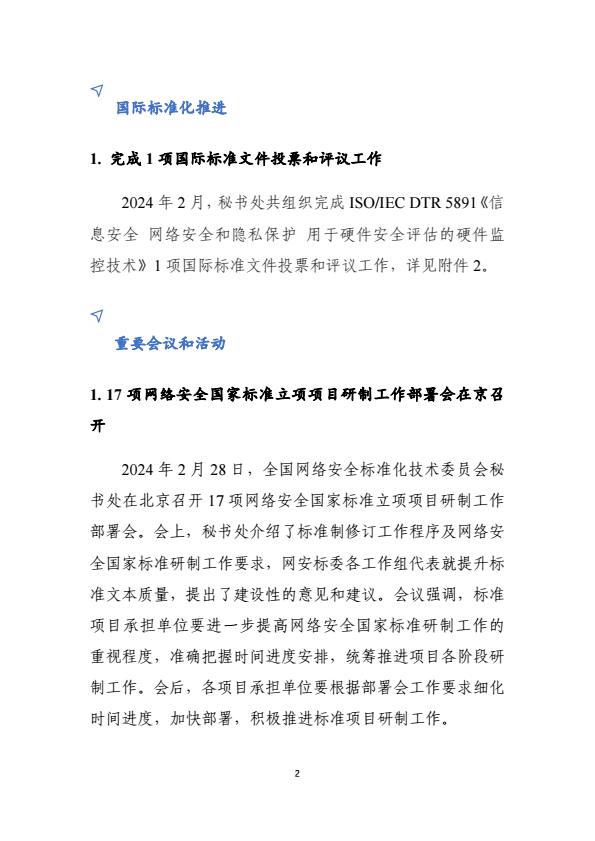 国际标准化推进

1. 完成 1 项国际标准文件投票和评议工作

2024 年 2 月，秘书处共组织完成 ISO/IEC DTR 5891《信息安全 网络安全和隐私保护 用于硬件安全评估的硬件监控技术》1 项国际标准文件投票和评议工作，详见附件 2。

重要会议和活动

1. 17 项网络安全国家标准立项项目研制工作部署会在京召开

2024 年 2 月 28 日，全国网络安全标准化技术委员会秘书处在北京召开 17 项网络安全国家标准立项项目研制工作部署会。会上，秘书处介绍了标准制修订工作程序及网络安全国家标准研制工作要求，网安标委各工作组代表就提升标准文本质量，提出了建设性的意见和建议。会议强调，标准项目承担单位要进一步提高网络安全国家标准研制工作的重视程度，准确把握时间进度安排，统筹推进项目各阶段研制工作。会后，各项目承担单位要根据部署会工作要求细化时间进度，加快部署，积极推进标准项目研制工作。

2